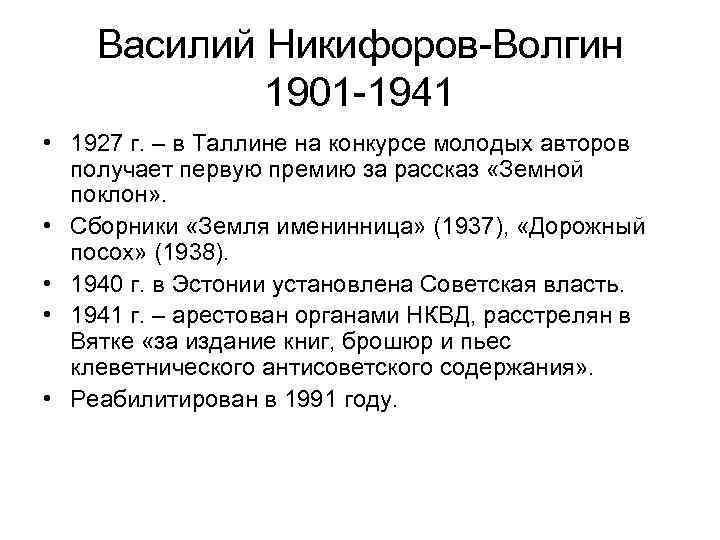 Василий Никифоров-Волгин
1901-1941

• 1927 г. – в Таллине на конкурсе молодых авторов получает первую премию за рассказ «Земной поклон».
• Сборники «Земля именинница» (1937), «Дорожный посох» (1938).
• 1940 г. в Эстонии установлена Советская власть.
• 1941 г. – арестован органами НКВД, расстрелян в Вятке «за издание книг, брошюр и пьес клеветнического антисоветского содержания».
• Реабилитирован в 1991 году.